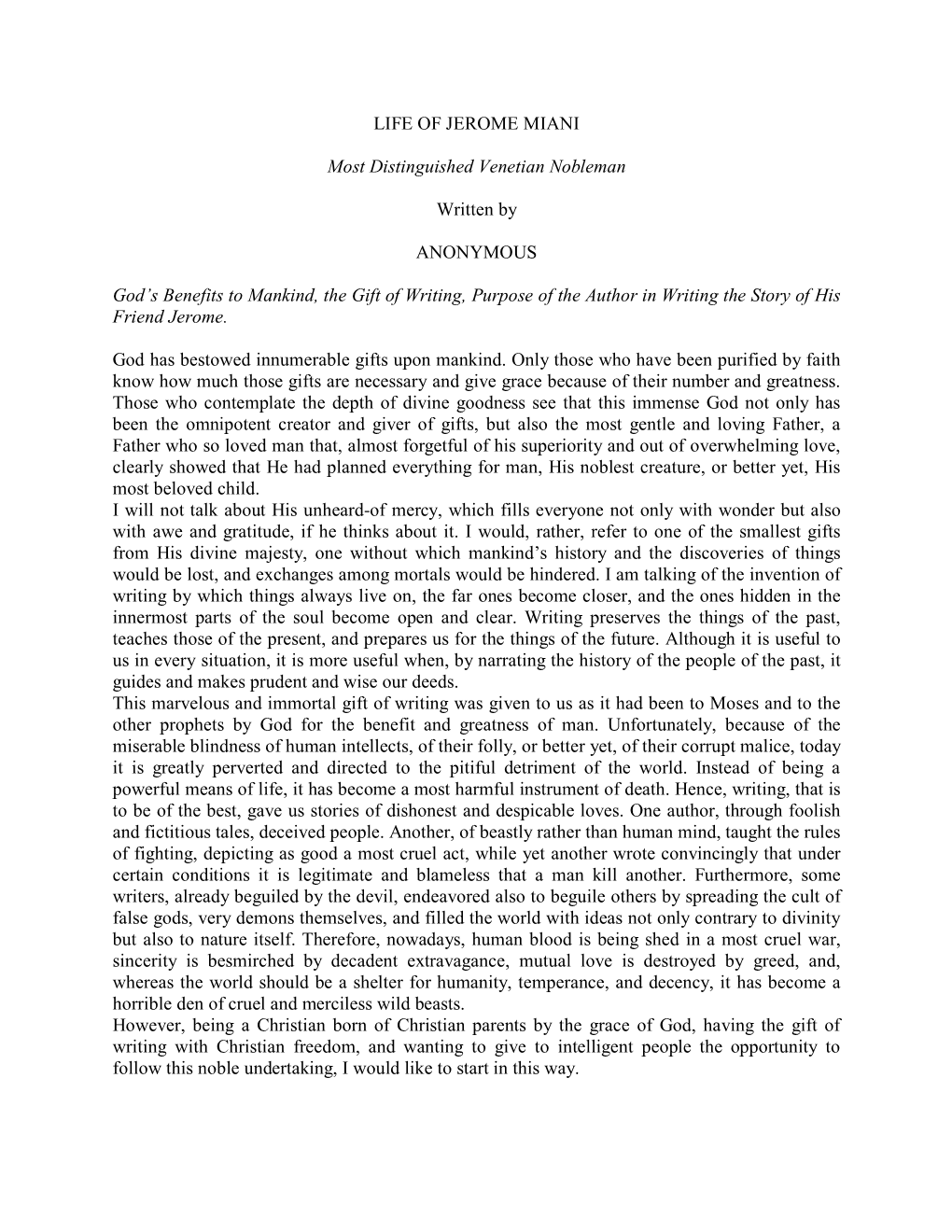 LIFE OF JEROME MIANI

Most Distinguished Venetian Nobleman

Written by

ANONYMOUS

God's Benefits to Mankind, the Gift of Writing, Purpose of the Author in Writing the Story of His Friend Jerome.

God has bestowed innumerable gifts upon mankind. Only those who have been purified by faith know how much those gifts are necessary and give grace because of their number and greatness. Those who contemplate the depth of divine goodness see that this immense God not only has been the omnipotent creator and giver of gifts, but also the most gentle and loving Father, a Father who so loved man that, almost forgetful of his superiority and out of overwhelming love, clearly showed that He had planned everything for man, His noblest creature, or better yet, His most beloved child.
I will not talk about His unheard-of mercy, which fills everyone not only with wonder but also with awe and gratitude, if he thinks about it. I would, rather, refer to one of the smallest gifts from His divine majesty, one without which mankind's history and the discoveries of things would be lost, and exchanges among mortals would be hindered. I am talking of the invention of writing by which things always live on, the far ones become closer, and the ones hidden in the innermost parts of the soul become open and clear. Writing preserves the things of the past, teaches those of the present, and prepares us for the things of the future. Although it is useful to us in every situation, it is more useful when, by narrating the history of the people of the past, it guides and makes prudent and wise our deeds.
This marvelous and immortal gift of writing was given to us as it had been to Moses and to the other prophets by God for the benefit and greatness of man. Unfortunately, because of the miserable blindness of human intellects, of their folly, or better yet, of their corrupt malice, today it is greatly perverted and directed to the pitiful detriment of the world. Instead of being a powerful means of life, it has become a most harmful instrument of death. Hence, writing, that is to be of the best, gave us stories of dishonest and despicable loves. One author, through foolish and fictitious tales, deceived people. Another, of beastly rather than human mind, taught the rules of fighting, depicting as good a most cruel act, while yet another wrote convincingly that under certain conditions it is legitimate and blameless that a man kill another. Furthermore, some writers, already beguiled by the devil, endeavored also to beguile others by spreading the cult of false gods, very demons themselves, and filled the world with ideas not only contrary to divinity but also to nature itself. Therefore, nowadays, human blood is being shed in a most cruel war, sincerity is besmirched by decadent extravagance, mutual love is destroyed by greed, and, whereas the world should be a shelter for humanity, temperance, and decency, it has become a horrible den of cruel and merciless wild beasts.
However, being a Christian born of Christian parents by the grace of God, having the gift of writing with Christian freedom, and wanting to give to intelligent people the opportunity to follow this noble undertaking, I would like to start in this way.